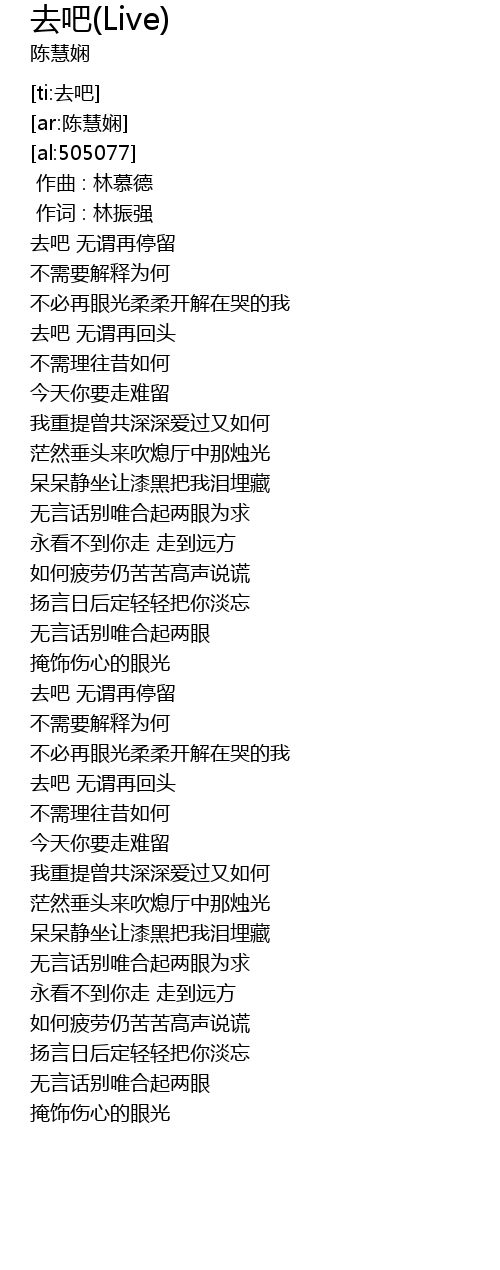 去吧(Live)
陈慧娴

[ti:去吧]
[ar:陈慧娴]
[al:505077]
作曲 : 林慕德
作词 : 林振强
去吧 无谓再停留
不需要解释为何
不必再眼光柔柔开解在哭的我
去吧 无谓再回头
不需理往昔如何
今天你要走难留
我重提曾共深深爱过又如何
茫然垂头来吹熄厅中那烛光
呆呆静坐让漆黑把我泪埋藏
无言话别唯合起两眼为求
永看不到你走 走到远方
如何疲劳仍苦苦高声说谎
扬言日后定轻轻把你淡忘
无言话别唯合起两眼
掩饰伤心的眼光
去吧 无谓再停留
不需要解释为何
不必再眼光柔柔开解在哭的我
去吧 无谓再回头
不需理往昔如何
今天你要走难留
我重提曾共深深爱过又如何
茫然垂头来吹熄厅中那烛光
呆呆静坐让漆黑把我泪埋藏
无言话别唯合起两眼为求
永看不到你走 走到远方
如何疲劳仍苦苦高声说谎
扬言日后定轻轻把你淡忘
无言话别唯合起两眼
掩饰伤心的眼光